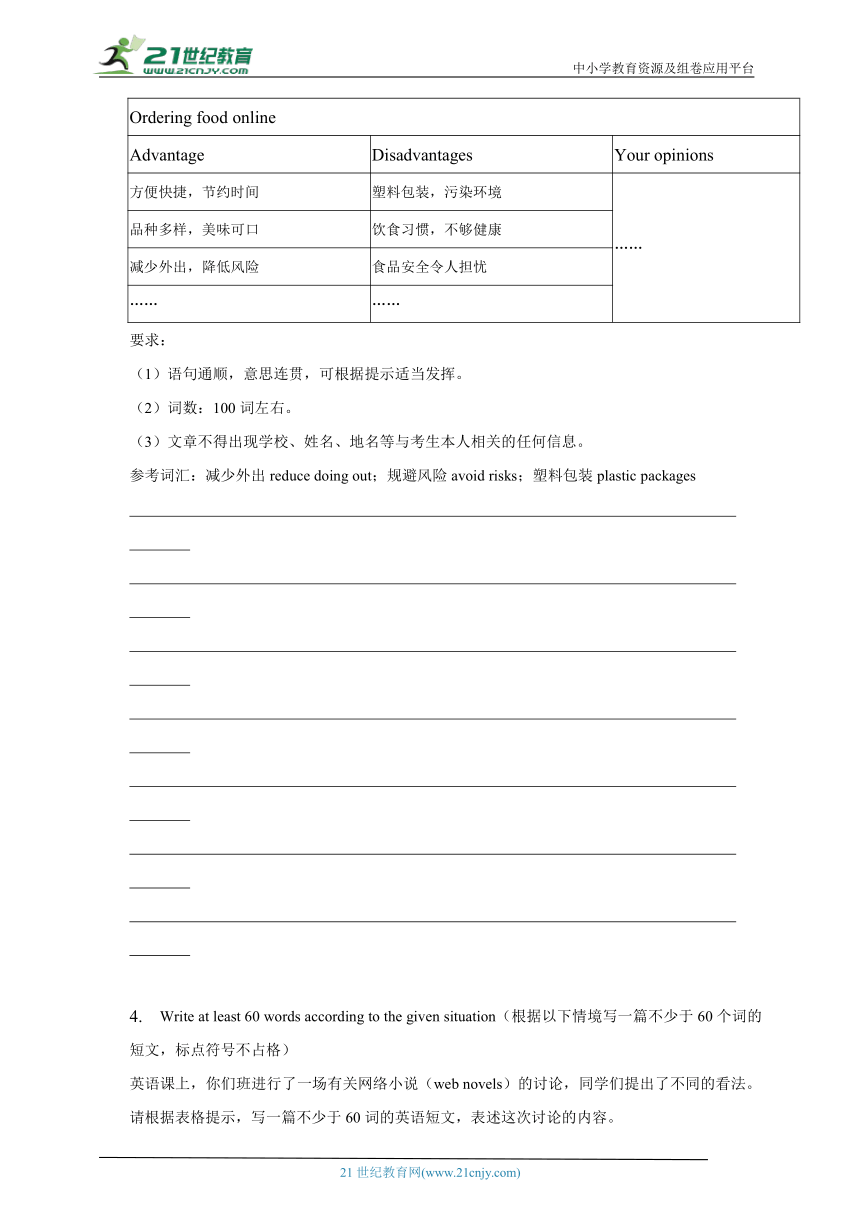 21世纪教育
www.21cnjy.com
中小学教育资源及组卷应用平台

| Ordering food online | | |
|---|---|---|
| Advantage | Disadvantages | Your opinions |
| 方便快捷，节约时间 | 塑料包装，污染环境 | …… |
| 品种多样，美味可口 | 饮食习惯，不够健康 | |
| 减少外出，降低风险 | 食品安全令人担忧 | |
| …… | …… | |

要求：

（1）语句通顺，意思连贯，可根据提示适当发挥。

（2）词数：100 词左右。

（3）文章不得出现学校、姓名、地名等与考生本人相关的任何信息。

参考词汇：减少外出 reduce doing out；规避风险 avoid risks；塑料包装 plastic packages

4. Write at least 60 words according to the given situation（根据以下情境写一篇不少于 60 个词的短文，标点符号不占格）

英语课上，你们班进行了一场有关网络小说（web novels）的讨论，同学们提出了不同的看法。请根据表格提示，写一篇不少于 60 词的英语短文，表述这次讨论的内容。

21 世纪教育网(www.21cnjy.com)